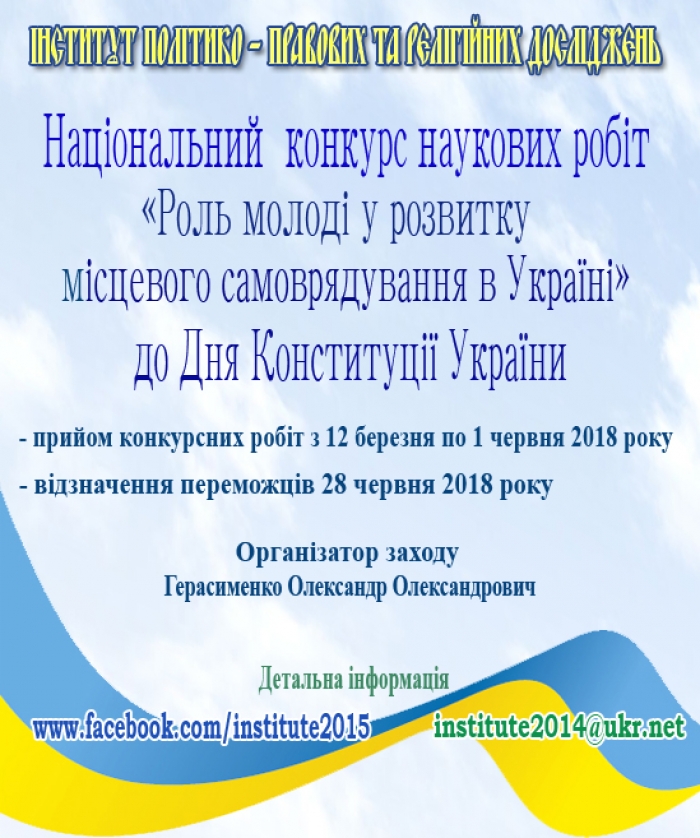 ІНСТИТУТ ПОЛІТИКО - ПРАВОВИХ ТА РЕЛІГІЙНИХ ДОСЛІДЖЕНЬ

Національний конкурс наукових робіт «Роль молоді у розвитку місцевого самоврядування в Україні» до Дня Конституції України

- прийом конкурсних робіт з 12 березня по 1 червня 2018 року
- відзначення переможців 28 червня 2018 року

Організатор заходу
Герасименко Олександр Олександрович

Детальна інформація
www.facebook.com/institute2015
institute2014@ukr.net